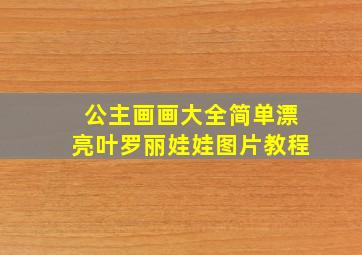 公主画画大全简单漂亮叶罗丽娃娃图片教程